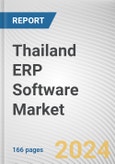 REPORT

Thailand ERP Software Market

166 pages

2024